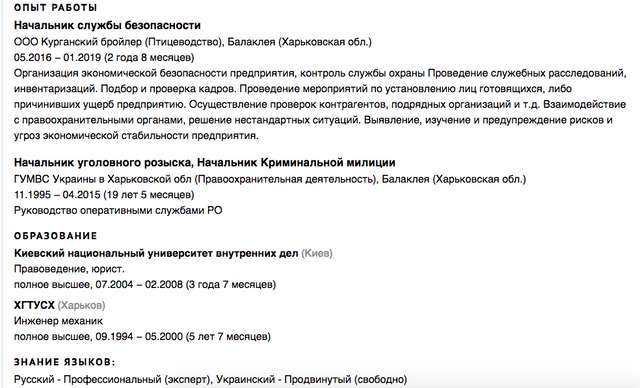 ОПЫТ РАБОТЫ

Начальник службы безопасности
ООО Курганский бройлер (Птицеводство), Балаклея (Харьковская обл.)
05.2016 – 01.2019 (2 года 8 месяцев)
Организация экономической безопасности предприятия, контроль службы охраны Проведение служебных расследований, инвентаризаций. Подбор и проверка кадров. Проведение мероприятий по установлению лиц готовящихся, либо причинивших ущерб предприятию. Осуществление проверок контрагентов, подрядных организаций и т.д. Взаимодействие с правоохранительными органами, решение нестандартных ситуаций. Выявление, изучение и предупреждение рисков и угроз экономической стабильности предприятия.

Начальник уголовного розыска, Начальник Криминальной милиции
ГУМВС Украины в Харьковской обл (Правоохранительная деятельность), Балаклея (Харьковская обл.)
11.1995 – 04.2015 (19 лет 5 месяцев)
Руководство оперативными службами РО

ОБРАЗОВАНИЕ

Киевский национальный университет внутренних дел (Киев)
Правоведение, юрист.
полное высшее, 07.2004 – 02.2008 (3 года 7 месяцев)

ХГТУСХ (Харьков)
Инженер механик
полное высшее, 09.1994 – 05.2000 (5 лет 7 месяцев)

ЗНАНИЕ ЯЗЫКОВ:

Русский - Профессиональный (эксперт), Украинский - Продвинутый (свободно)